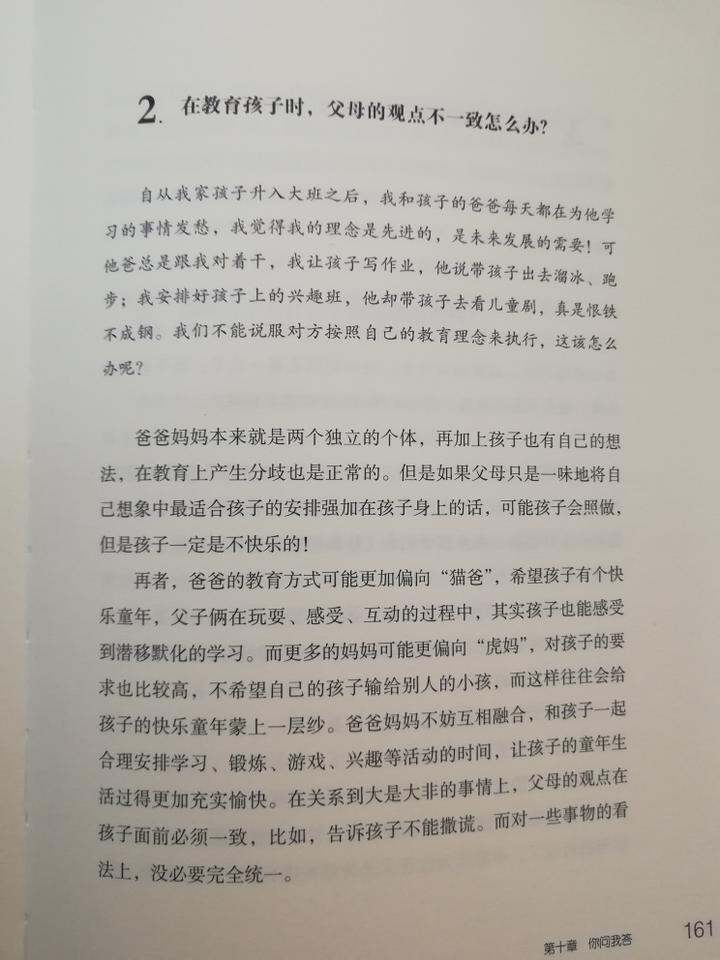 2. 在教育孩子时，父母的观点不一致怎么办？

自从我家孩子升入大班之后，我和孩子的爸爸每天都在为他学习的事情发愁，我觉得我的理念是先进的，是未来发展的需要！可他爸总是跟我对着干，我让孩子写作业，他说带孩子出去溜冰、跑步；我安排好孩子上的兴趣班，他却带孩子去看儿童剧，真是恨铁不成钢。我们不能说服对方按照自己的教育理念来执行，这该怎么办呢？

爸爸妈妈本来就是两个独立的个体，再加上孩子也有自己的想法，在教育上产生分歧也是正常的。但是如果父母只是一味地将自己想象中最适合孩子的安排强加在孩子身上的话，可能孩子会照做，但是孩子一定是不快乐的！

再者，爸爸的教育方式可能更加偏向“猫爸”，希望孩子有个快乐童年，父子俩在玩耍、感受、互动的过程中，其实孩子也能感受到潜移默化的学习。而更多的妈妈可能更偏向“虎妈”，对孩子的要求也比较高，不希望自己的孩子输给别人的小孩，而这样往往会给孩子的快乐童年蒙上一层纱。爸爸妈妈不妨互相融合，和孩子一起合理安排学习、锻炼、游戏、兴趣等活动的时间，让孩子的童年生活过得更加充实愉快。在关系到大是大非的事情上，父母的观点在孩子面前必须一致，比如，告诉孩子不能撒谎。而对一些事物的看法上，没必要完全统一。

第十章 你问我答 161